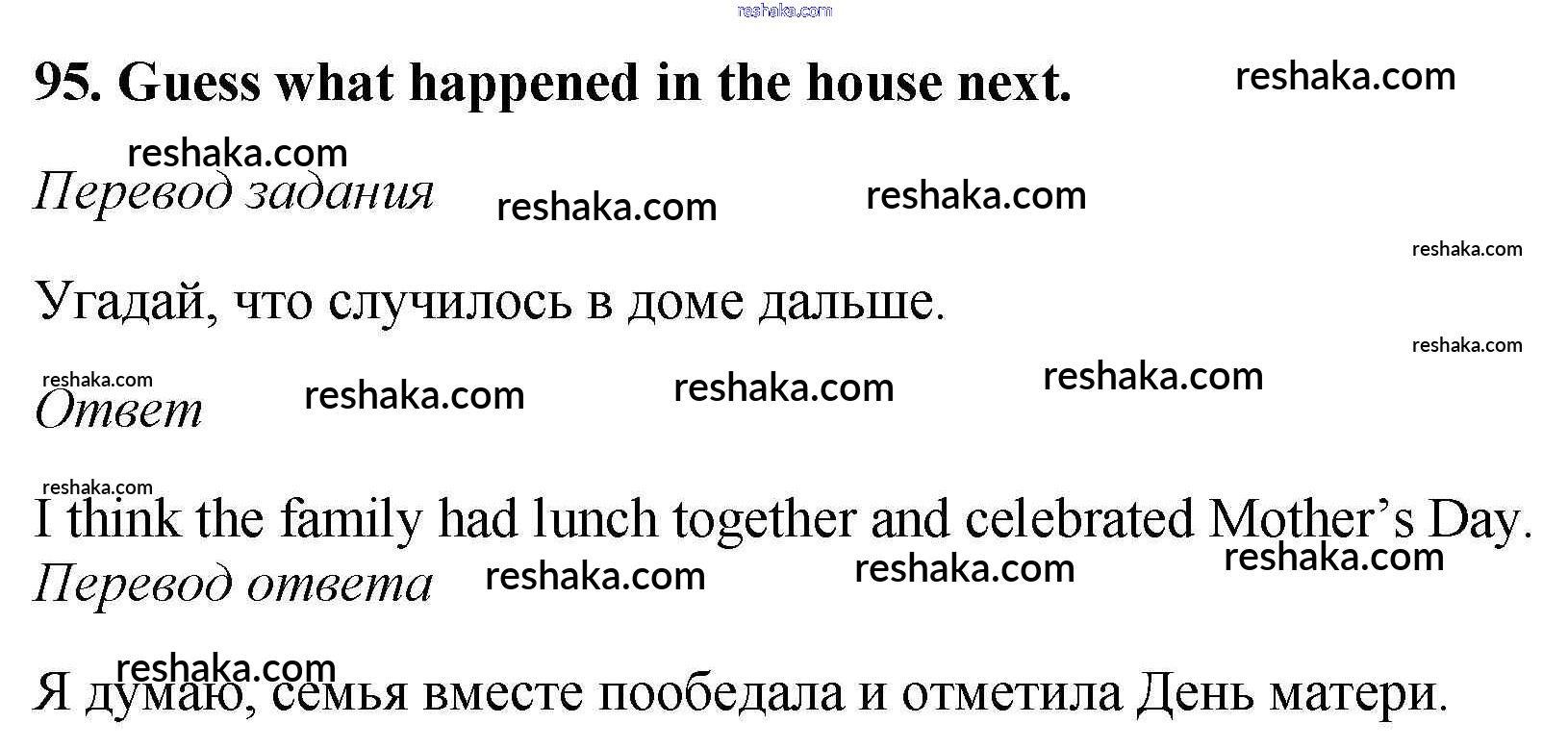 95. Guess what happened in the house next.

Перевод задания

Угадай, что случилось в доме дальше.

Ответ

I think the family had lunch together and celebrated Mother's Day.

Перевод ответа

Я думаю, семья вместе пообедала и отметила День матери.

reshaka.com